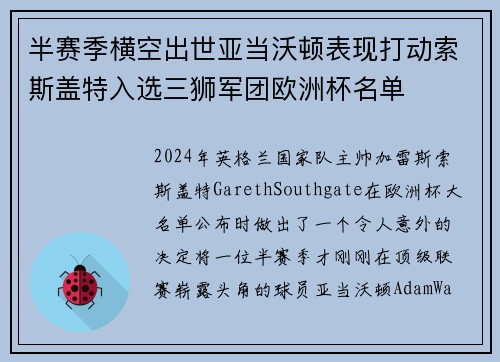 半赛季横空出世亚当沃顿表现打动索斯盖特入选三狮军团欧洲杯名单

2024年英格兰国家队主帅加雷斯索斯盖特GarethSouthgate在欧洲杯大名单公布时做出了一个令人意外的决定将一位半赛季才刚刚在顶级联赛崭露头角的球员亚当沃顿AdamWa